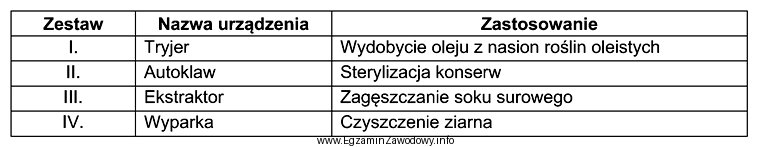 | Zestaw | Nazwa urządzenia | Zastosowanie |
|---|---|---|
| I. | Tryjer | Wydobycie oleju z nasion roślin oleistych |
| II. | Autoklaw | Sterylizacja konserw |
| III. | Ekstraktor | Zagęszczanie soku surowego |
| IV. | Wyparka | Czyszczenie ziarna |

www.EgzaminZawodowy.info